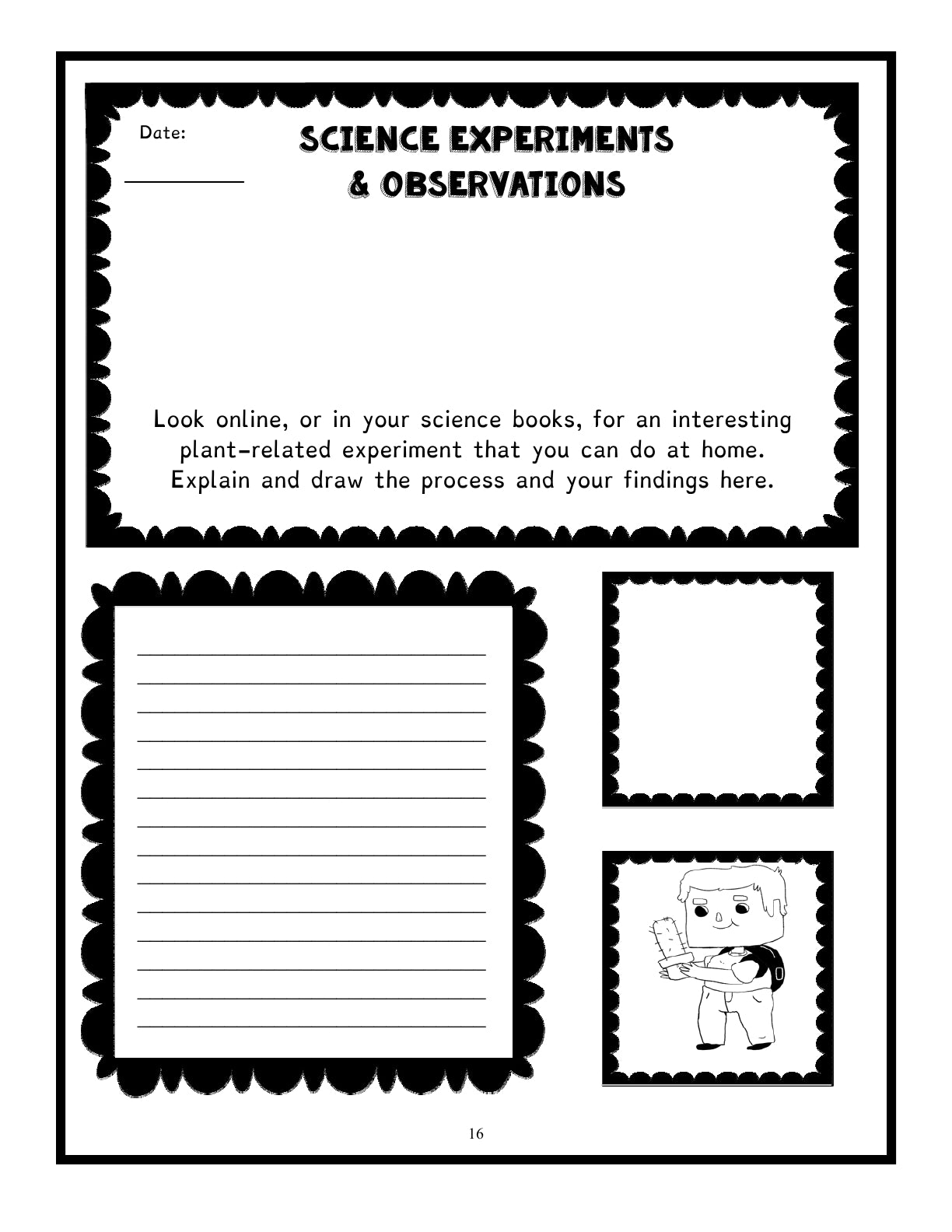 Date:

SCIENCE EXPERIMENTS
& OBSERVATIONS

Look online, or in your science books, for an interesting plant-related experiment that you can do at home. Explain and draw the process and your findings here.

16